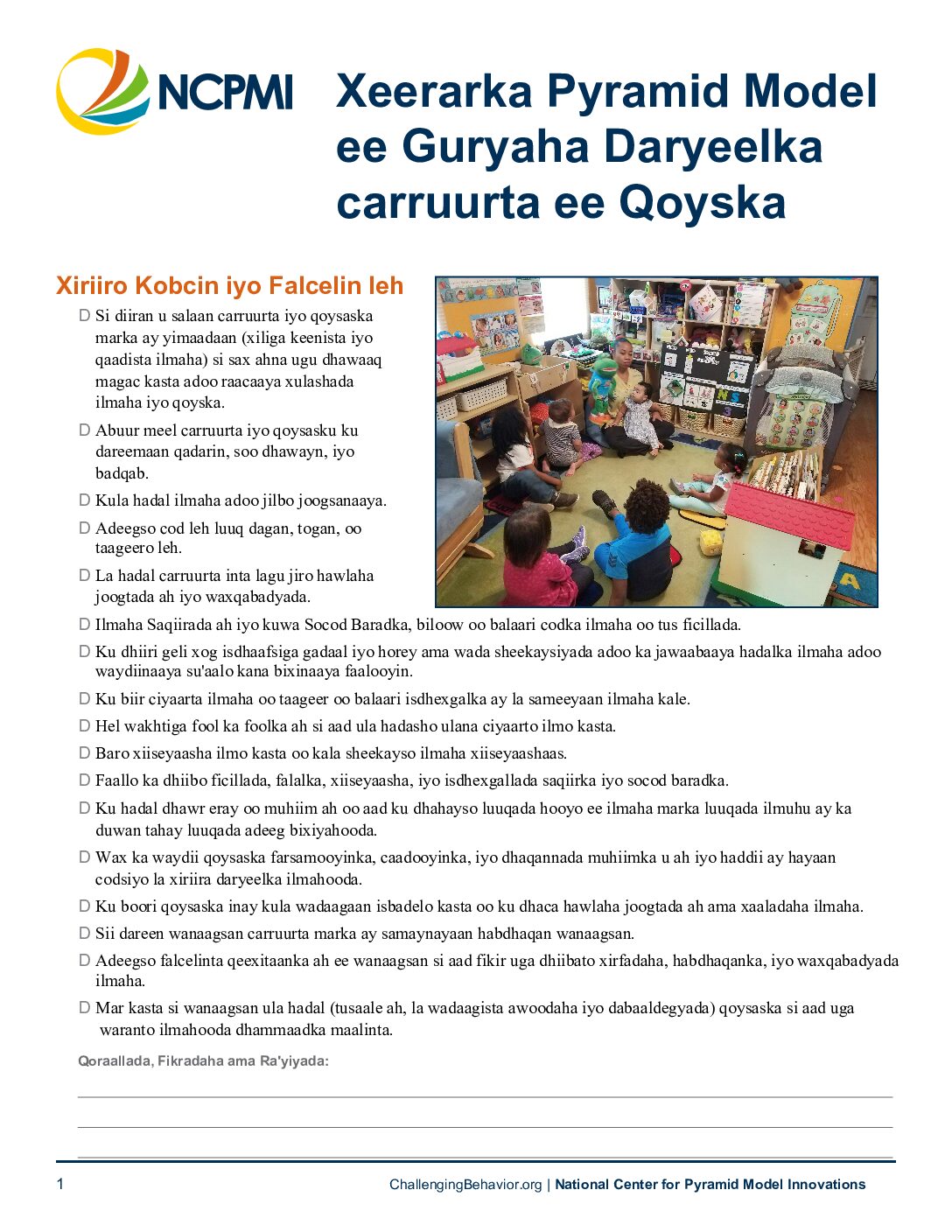 NCPMI

Xeerarka Pyramid Model ee Guryaha Daryeelka carruurta ee Qoyska

Xiriiro Kobcin iyo Falcelin leh

D Si diiran u salaan carruurta iyo qoysaska marka ay yimaadaan (xiliga keenista iyo qaadista ilmaha) si sax ahna ugu dhawaaq magac kasta adoo raacaaya xulashada ilmaha iyo qoyska.

D Abuur meel carruurta iyo qoysasku ku dareemaan qadarin, soo dhawayn, iyo badqab.

D Kula hadal ilmaha adoo jilbo joogsanaaya.

D Adeegso cod leh luuq dagan, togan, oo taageero leh.

D La hadal carruurta inta lagu jiro hawlaha joogtada ah iyo waxqabadyada.

D Ilmaha Saqiirada ah iyo kuwa Socod Baradka, biloow oo balaari codka ilmaha oo tus ficillada.

D Ku dhiiri geli xog isdhaafsiga gadaal iyo horey ama wada sheekaysiyada adoo ka jawaabaaya hadalka ilmaha adoo waydiinaaya su'aalo kana bixinaaya faalooyin.

D Ku biir ciyaarta ilmaha oo taageer oo balaari isdhexgalka ay la sameeyaan ilmaha kale.

D Hel wakhtiga fool ka foolka ah si aad ula hadasho ulana ciyaarto ilmo kasta.

D Baro xiiseyaasha ilmo kasta oo kala sheekayso ilmaha xiiseyaashaas.

D Faallo ka dhiibo ficillada, falalka, xiiseyaasha, iyo isdhexgallada saqiirka iyo socod baradka.

D Ku hadal dhawr eray oo muhiim ah oo aad ku dhahayso luuqada hooyo ee ilmaha marka luuqada ilmuhu ay ka duwan tahay luuqada adeeg bixiyahooda.

D Wax ka waydii qoysaska farsamooyinka, caadooyinka, iyo dhaqannada muhiimka u ah iyo haddii ay hayaan codsiyo la xiriira daryeelka ilmahooda.

D Ku boori qoysaska inay kula wadaagaan isbadelo kasta oo ku dhaca hawlaha joogtada ah ama xaaladaha ilmaha.

D Sii dareen wanaagsan carruurta marka ay samaynayaan habdhaqan wanaagsan.

D Adeegso falcelinta qeexitaanka ah ee wanaagsan si aad fikir uga dhiibato xirfadaha, habdhaqanka, iyo waxqabadyada ilmaha.

D Mar kasta si wanaagsan ula hadal (tusaale ah, la wadaagista awoodaha iyo dabaaldegyada) qoysaska si aad uga waranto ilmahooda dhammaadka maalinta.

Qoraallada, Fikradaha ama Ra'yiyada:

1 ChallengingBehavior.org | National Center for Pyramid Model Innovations